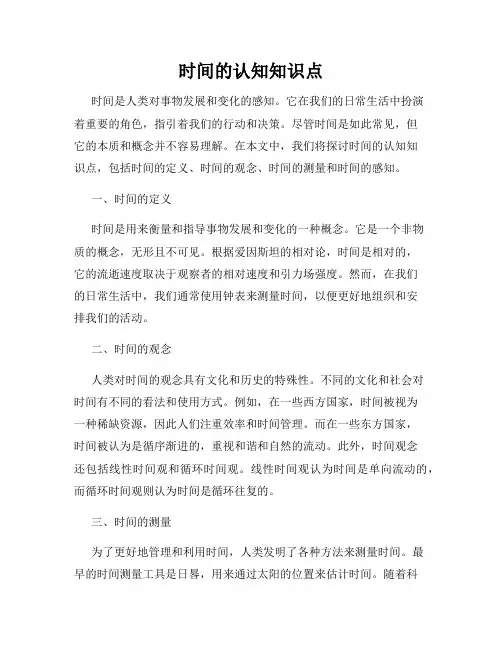 时间的认知知识点

时间是人类对事物发展和变化的感知。它在我们的日常生活中扮演着重要的角色，指引着我们的行动和决策。尽管时间是如此常见，但它的本质和概念并不容易理解。在本文中，我们将探讨时间的认知知识点，包括时间的定义、时间的观念、时间的测量和时间的感知。

一、时间的定义

时间是用来衡量和指导事物发展和变化的一种概念。它是一个非物质的概念，无形且不可见。根据爱因斯坦的相对论，时间是相对的，它的流逝速度取决于观察者的相对速度和引力场强度。然而，在我们的日常生活中，我们通常使用钟表来测量时间，以便更好地组织和安排我们的活动。

二、时间的观念

人类对时间的观念具有文化和历史的特殊性。不同的文化和社会对时间有不同的看法和使用方式。例如，在一些西方国家，时间被视为一种稀缺资源，因此人们注重效率和时间管理。而在一些东方国家，时间被认为是循序渐进的，重视和谐和自然的流动。此外，时间观念还包括线性时间观和循环时间观。线性时间观认为时间是单向流动的，而循环时间观则认为时间是循环往复的。

三、时间的测量

为了更好地管理和利用时间，人类发明了各种方法来测量时间。最早的时间测量工具是日晷，用来通过太阳的位置来估计时间。随着科